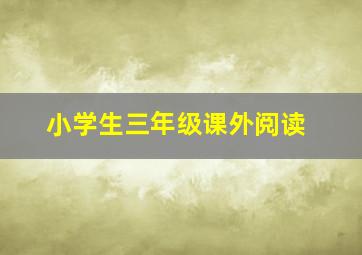 小学生三年级课外阅读